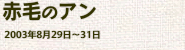 赤毛のアン

2003年8月29日～31日